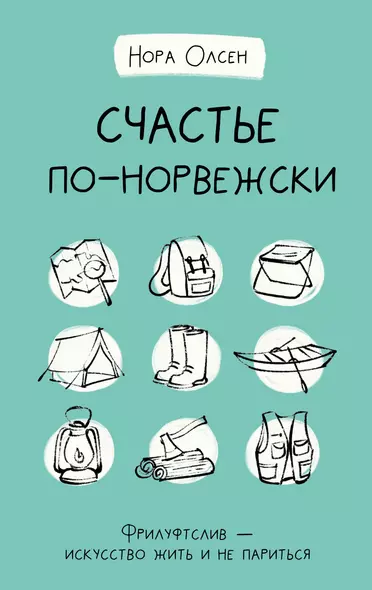 Нора Олсен

СЧАСТЬЕ ПО-НОРВЕЖСКИ

Фрилуфтслив — искусство жить и не париться